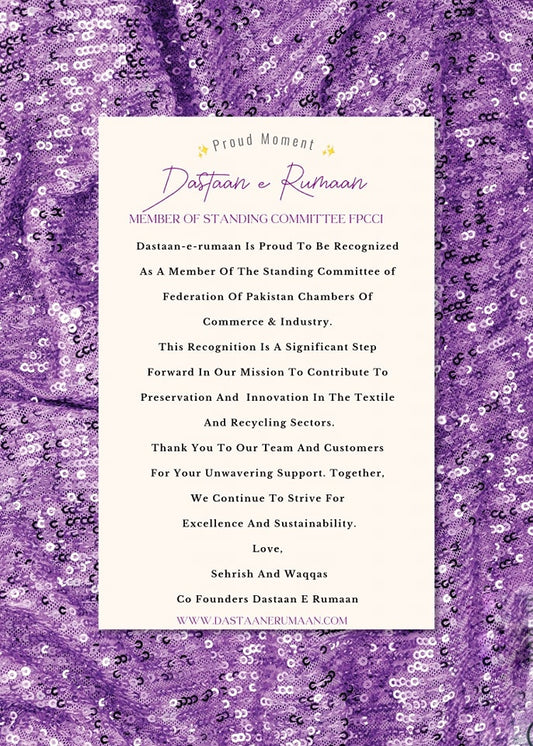 ✨ Proud Moment ✨

Dastaan e Rumaan

MEMBER OF STANDING COMMITTEE FPCCI

Dastaan-e-rumaan Is Proud To Be Recognized As A Member Of The Standing Committee of Federation Of Pakistan Chambers Of Commerce & Industry.

This Recognition Is A Significant Step Forward In Our Mission To Contribute To Preservation And Innovation In The Textile And Recycling Sectors.

Thank You To Our Team And Customers For Your Unwavering Support. Together, We Continue To Strive For Excellence And Sustainability.

Love,

Sehrish And Waqqas

Co Founders Dastaan E Rumaan

WWW.DASTAANERUMAAN.COM